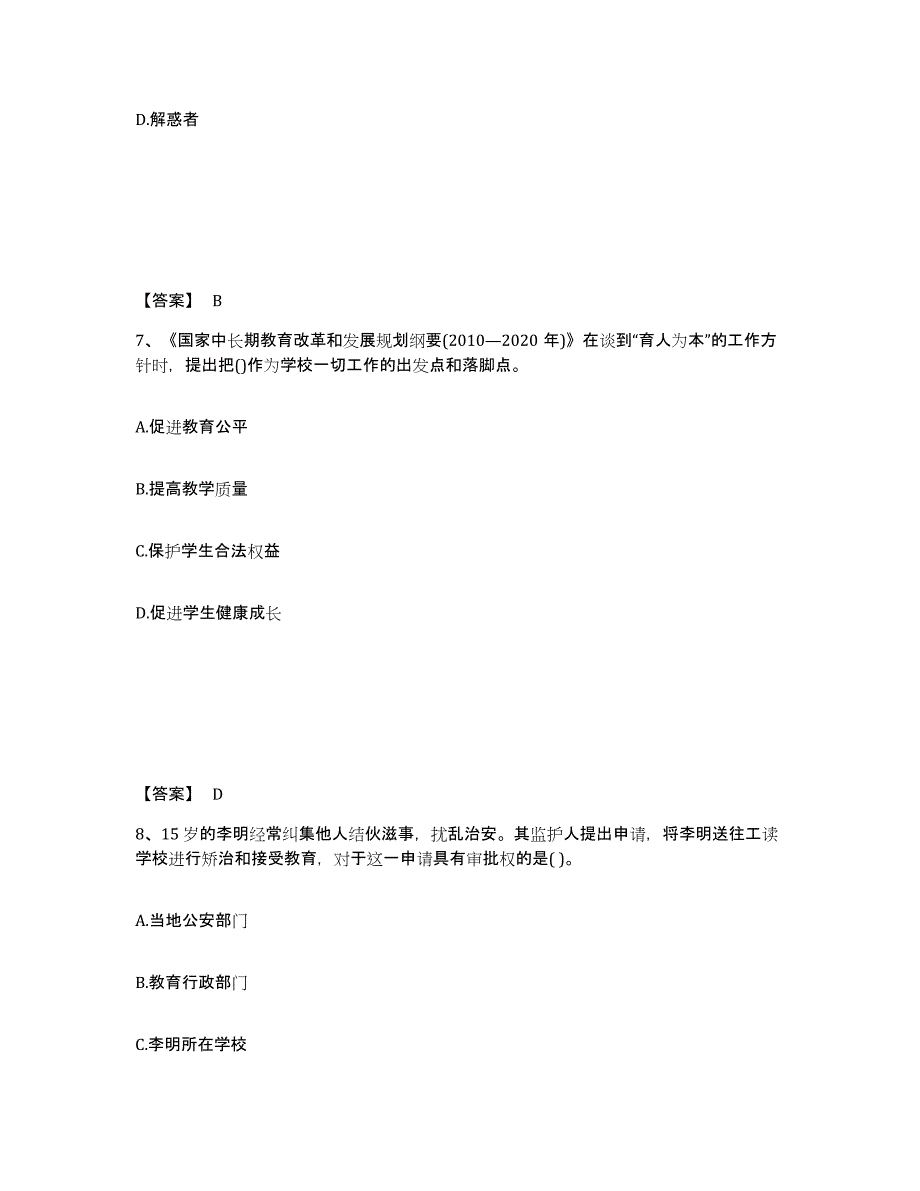 D.解惑者

【答案】 B

7、《国家中长期教育改革和发展规划纲要(2010—2020 年)》在谈到“育人为本”的工作方针时，提出把()作为学校一切工作的出发点和落脚点。

A.促进教育公平

B.提高教学质量

C.保护学生合法权益

D.促进学生健康成长

【答案】 D

8、15 岁的李明经常纠集他人结伙滋事，扰乱治安。其监护人提出申请，将李明送往工读学校进行矫治和接受教育，对于这一申请具有审批权的是( )。

A.当地公安部门

B.教育行政部门

C.李明所在学校